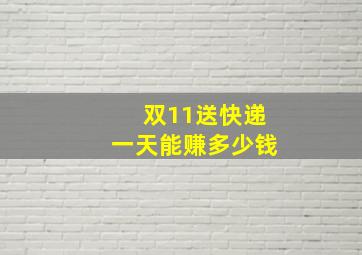 双11送快递
一天能赚多少钱